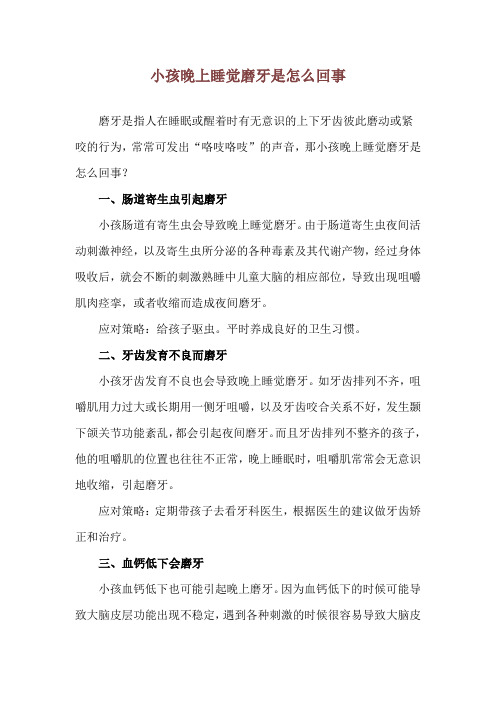 小孩晚上睡觉磨牙是怎么回事

磨牙是指人在睡眠或醒着时有无意识的上下牙齿彼此磨动或紧咬的行为，常常可发出“咯吱咯吱”的声音，那小孩晚上睡觉磨牙是怎么回事？

一、肠道寄生虫引起磨牙

小孩肠道有寄生虫会导致晚上睡觉磨牙。由于肠道寄生虫夜间活动刺激神经，以及寄生虫所分泌的各种毒素及其代谢产物，经过身体吸收后，就会不断的刺激熟睡中儿童大脑的相应部位，导致出现咀嚼肌肉痉挛，或者收缩而造成夜间磨牙。

应对策略：给孩子驱虫。平时养成良好的卫生习惯。

二、牙齿发育不良而磨牙

小孩牙齿发育不良也会导致晚上睡觉磨牙。如牙齿排列不齐，咀嚼肌用力过大或长期用一侧牙咀嚼，以及牙齿咬合关系不好，发生颞下颌关节功能紊乱，都会引起夜间磨牙。而且牙齿排列不整齐的孩子，他的咀嚼肌的位置也往往不正常，晚上睡眠时，咀嚼肌常常会无意识地收缩，引起磨牙。

应对策略：定期带孩子去看牙科医生，根据医生的建议做牙齿矫正和治疗。

三、血钙低下会磨牙

小孩血钙低下也可能引起晚上磨牙。因为血钙低下的时候可能导致大脑皮层功能出现不稳定，遇到各种刺激的时候很容易导致大脑皮